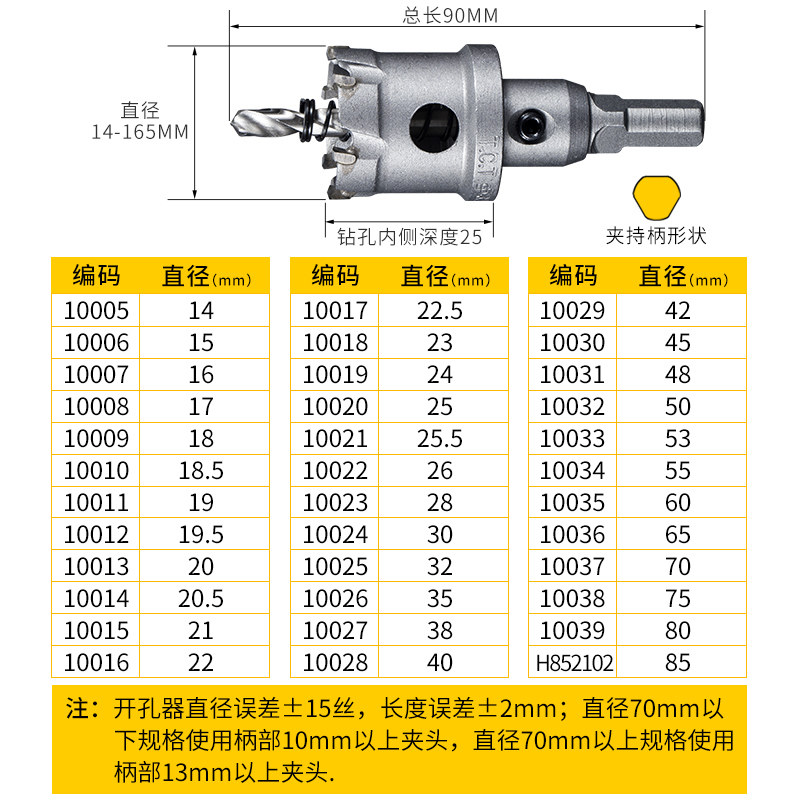 总长90MM

直径
14-165MM

T.C.T

钻孔内侧深度25

夹持柄形状

| 编码 | 直径(mm) |
|---|---|
| 10005 | 14 |
| 10006 | 15 |
| 10007 | 16 |
| 10008 | 17 |
| 10009 | 18 |
| 10010 | 18.5 |
| 10011 | 19 |
| 10012 | 19.5 |
| 10013 | 20 |
| 10014 | 20.5 |
| 10015 | 21 |
| 10016 | 22 |

| 编码 | 直径(mm) |
|---|---|
| 10017 | 22.5 |
| 10018 | 23 |
| 10019 | 24 |
| 10020 | 25 |
| 10021 | 25.5 |
| 10022 | 26 |
| 10023 | 28 |
| 10024 | 30 |
| 10025 | 32 |
| 10026 | 35 |
| 10027 | 38 |
| 10028 | 40 |

| 编码 | 直径(mm) |
|---|---|
| 10029 | 42 |
| 10030 | 45 |
| 10031 | 48 |
| 10032 | 50 |
| 10033 | 53 |
| 10034 | 55 |
| 10035 | 60 |
| 10036 | 65 |
| 10037 | 70 |
| 10038 | 75 |
| 10039 | 80 |
| H852102 | 85 |

注：开孔器直径误差±15丝，长度误差±2mm；直径70mm以下规格使用柄部10mm以上夹头，直径70mm以上规格使用柄部13mm以上夹头.